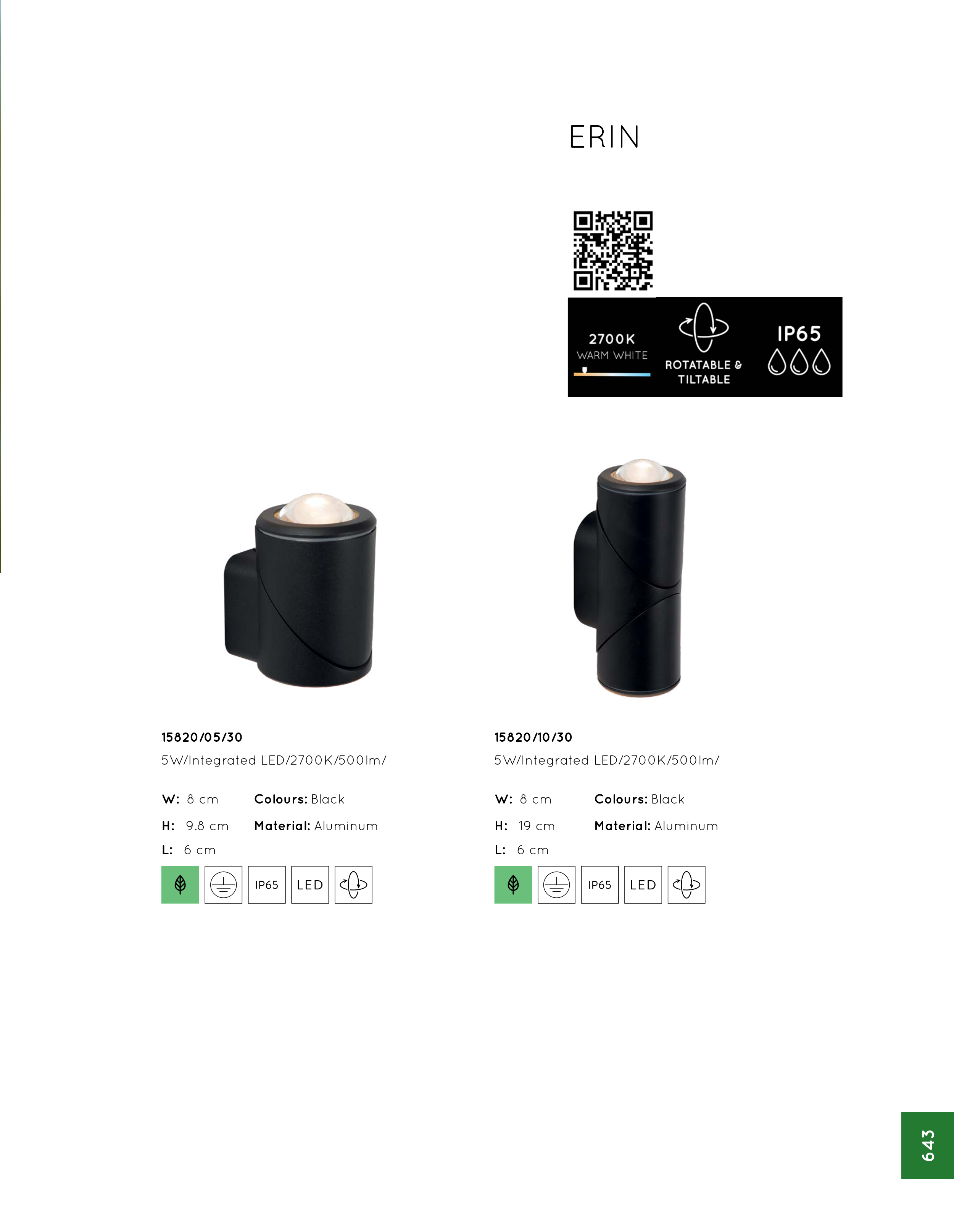 ERIN

2700K
WARM WHITE

ROTATABLE &
TILTABLE

IP65

15820/05/30
5W/Integrated LED/2700K/500lm/

W: 8 cm
H: 9.8 cm
L: 6 cm
Colours: Black
Material: Aluminum

IP65
LED

15820/10/30
5W/Integrated LED/2700K/500lm/

W: 8 cm
H: 19 cm
L: 6 cm
Colours: Black
Material: Aluminum

IP65
LED

643